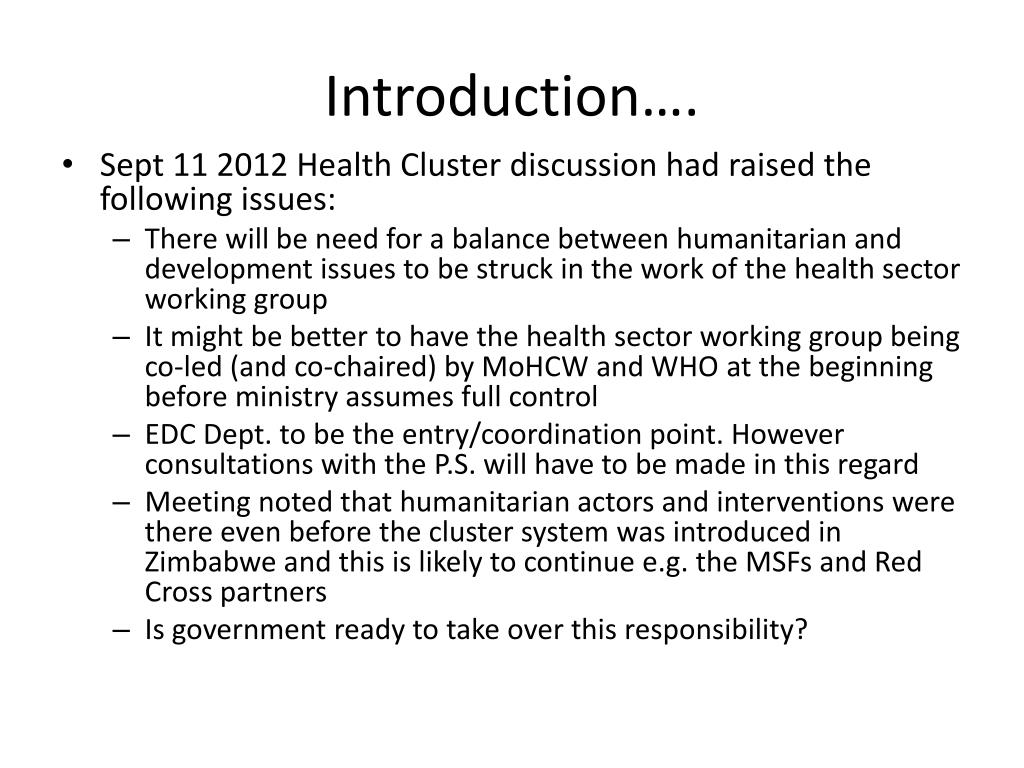 Introduction….

• Sept 11 2012 Health Cluster discussion had raised the following issues:
– There will be need for a balance between humanitarian and development issues to be struck in the work of the health sector working group
– It might be better to have the health sector working group being co-led (and co-chaired) by MoHCW and WHO at the beginning before ministry assumes full control
– EDC Dept. to be the entry/coordination point. However consultations with the P.S. will have to be made in this regard
– Meeting noted that humanitarian actors and interventions were there even before the cluster system was introduced in Zimbabwe and this is likely to continue e.g. the MSFs and Red Cross partners
– Is government ready to take over this responsibility?